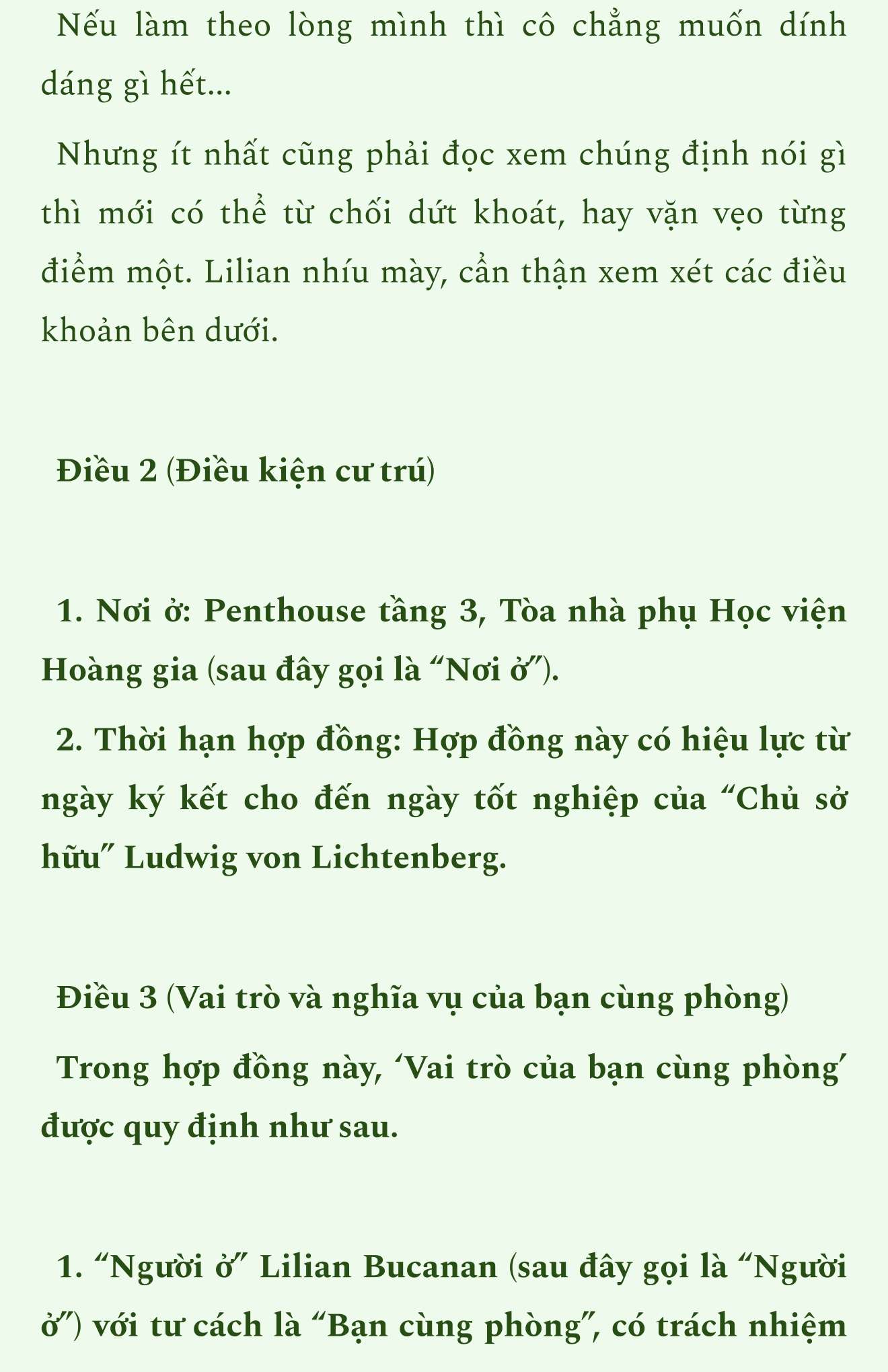 Nếu làm theo lòng mình thì cô chẳng muốn dính dáng gì hết...

Nhưng ít nhất cũng phải đọc xem chúng định nói gì thì mới có thể từ chối dứt khoát, hay vặn vẹo từng điểm một. Lilian nhíu mày, cẩn thận xem xét các điều khoản bên dưới.

Điều 2 (Điều kiện cư trú)

1. Nơi ở: Penthouse tầng 3, Tòa nhà phụ Học viện Hoàng gia (sau đây gọi là “Nơi ở”).

2. Thời hạn hợp đồng: Hợp đồng này có hiệu lực từ ngày ký kết cho đến ngày tốt nghiệp của “Chủ sở hữu” Ludwig von Lichtenberg.

Điều 3 (Vai trò và nghĩa vụ của bạn cùng phòng)

Trong hợp đồng này, ‘Vai trò của bạn cùng phòng’ được quy định như sau.

1. “Người ở” Lilian Bucanan (sau đây gọi là “Người ở”) với tư cách là “Bạn cùng phòng”, có trách nhiệm